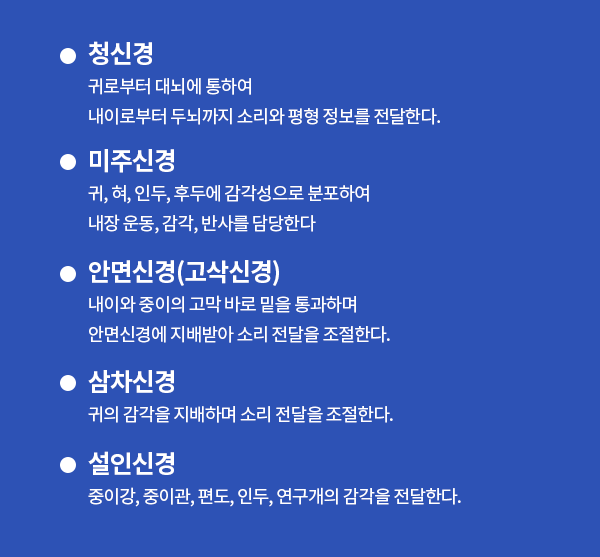 ● 청신경

귀로부터 대뇌에 통하여
내이로부터 두뇌까지 소리와 평형 정보를 전달한다.

● 미주신경

귀, 혀, 인두, 후두에 감각성으로 분포하여
내장 운동, 감각, 반사를 담당한다

● 안면신경(고삭신경)

내이와 중이의 고막 바로 밑을 통과하며
안면신경에 지배받아 소리 전달을 조절한다.

● 삼차신경

귀의 감각을 지배하며 소리 전달을 조절한다.

● 설인신경

중이강, 중이관, 편도, 인두, 연구개의 감각을 전달한다.